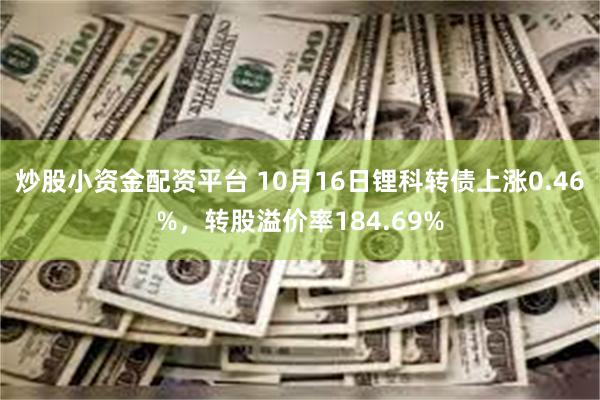 炒股小资金配资平台 10月16日锂科转债上涨0.46%，转股溢价率184.69%